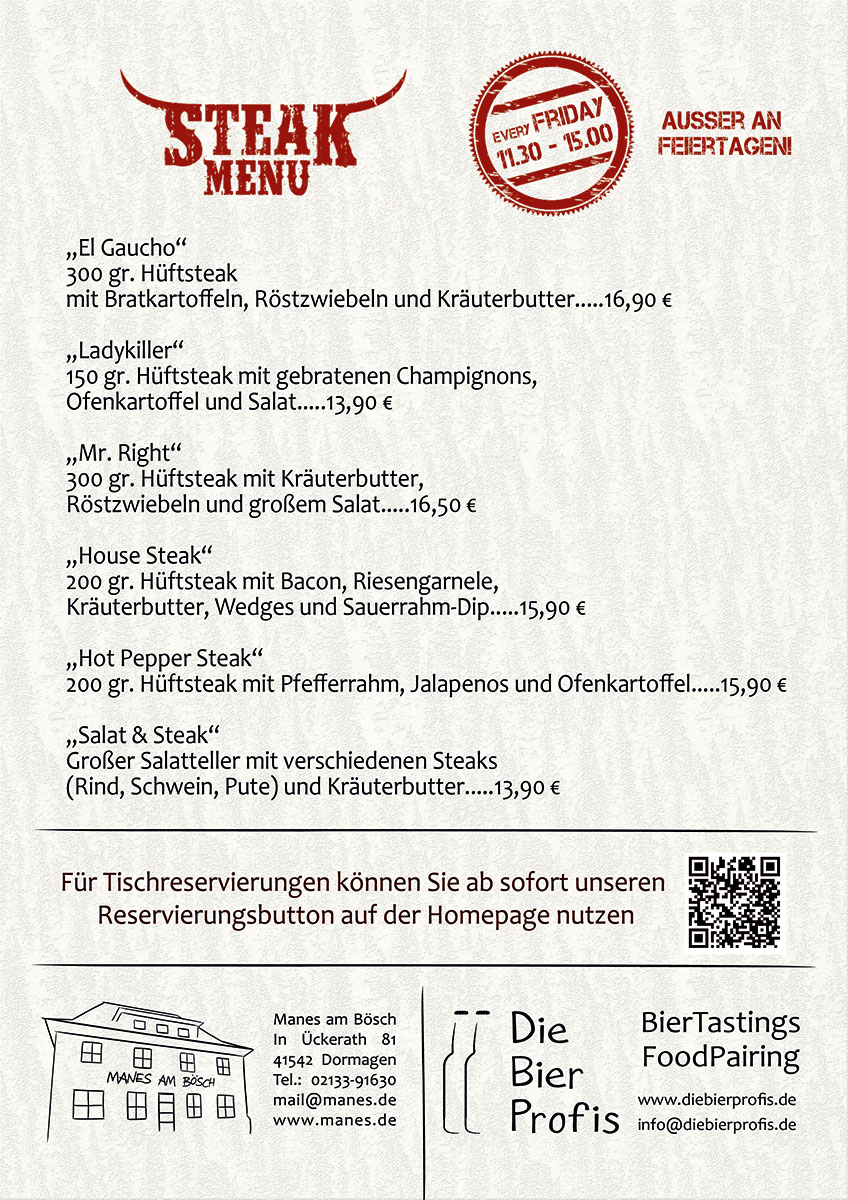 STEAK MENU

EVERY FRIDAY 11.30 - 15.00

AUSSER AN FEIERTAGEN!

„El Gaucho“
300 gr. Hüftsteak
mit Bratkartoffeln, Röstzwiebeln und Kräuterbutter.....16,90 €

„Ladykiller“
150 gr. Hüftsteak mit gebratenen Champignons, Ofenkartoffel und Salat.....13,90 €

„Mr. Right“
300 gr. Hüftsteak mit Kräuterbutter, Röstzwiebeln und großem Salat.....16,50 €

„House Steak“
200 gr. Hüftsteak mit Bacon, Riesengarnele, Kräuterbutter, Wedges und Sauerrahm-Dip.....15,90 €

„Hot Pepper Steak“
200 gr. Hüftsteak mit Pfefferrahm, Jalapenos und Ofenkartoffel.....15,90 €

„Salat & Steak“
Großer Salatteller mit verschiedenen Steaks (Rind, Schwein, Pute) und Kräuterbutter.....13,90 €

Für Tischreservierungen können Sie ab sofort unseren Reservierungsbutton auf der Homepage nutzen

MANES AM BÖSCH

Manes am Bösch
In Ückerath 81
41542 Dormagen
Tel.: 02133-91630
mail@manes.de
www.manes.de

Die Bier Profis

BierTastings
FoodPairing

www.diebierprofis.de
info@diebierprofis.de